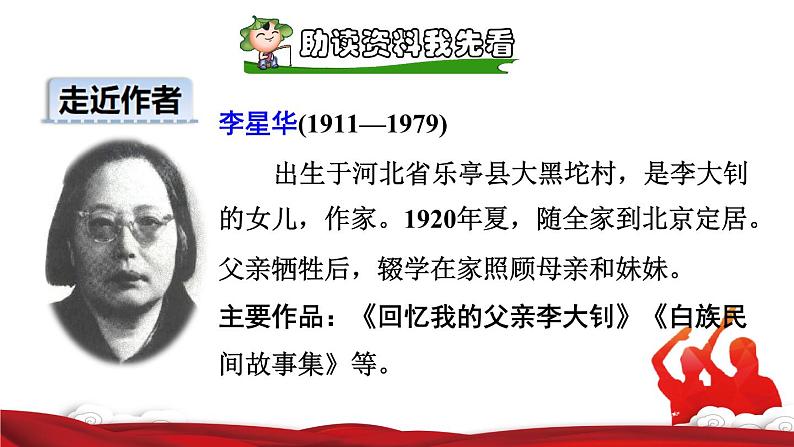 助读资料我先看

走近作者

李星华(1911—1979)

出生于河北省乐亭县大黑坨村，是李大钊的女儿，作家。1920年夏，随全家到北京定居。父亲牺牲后，辍学在家照顾母亲和妹妹。

主要作品：《回忆我的父亲李大钊》《白族民间故事集》等。